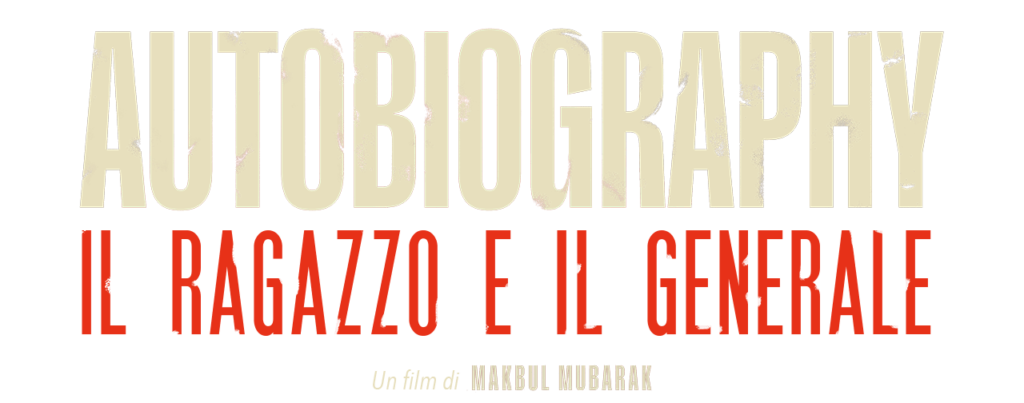 AUTOBIOGRAPHY
IL RAGAZZO E IL GENERALE

Un film di MAKBUL MUBARAK